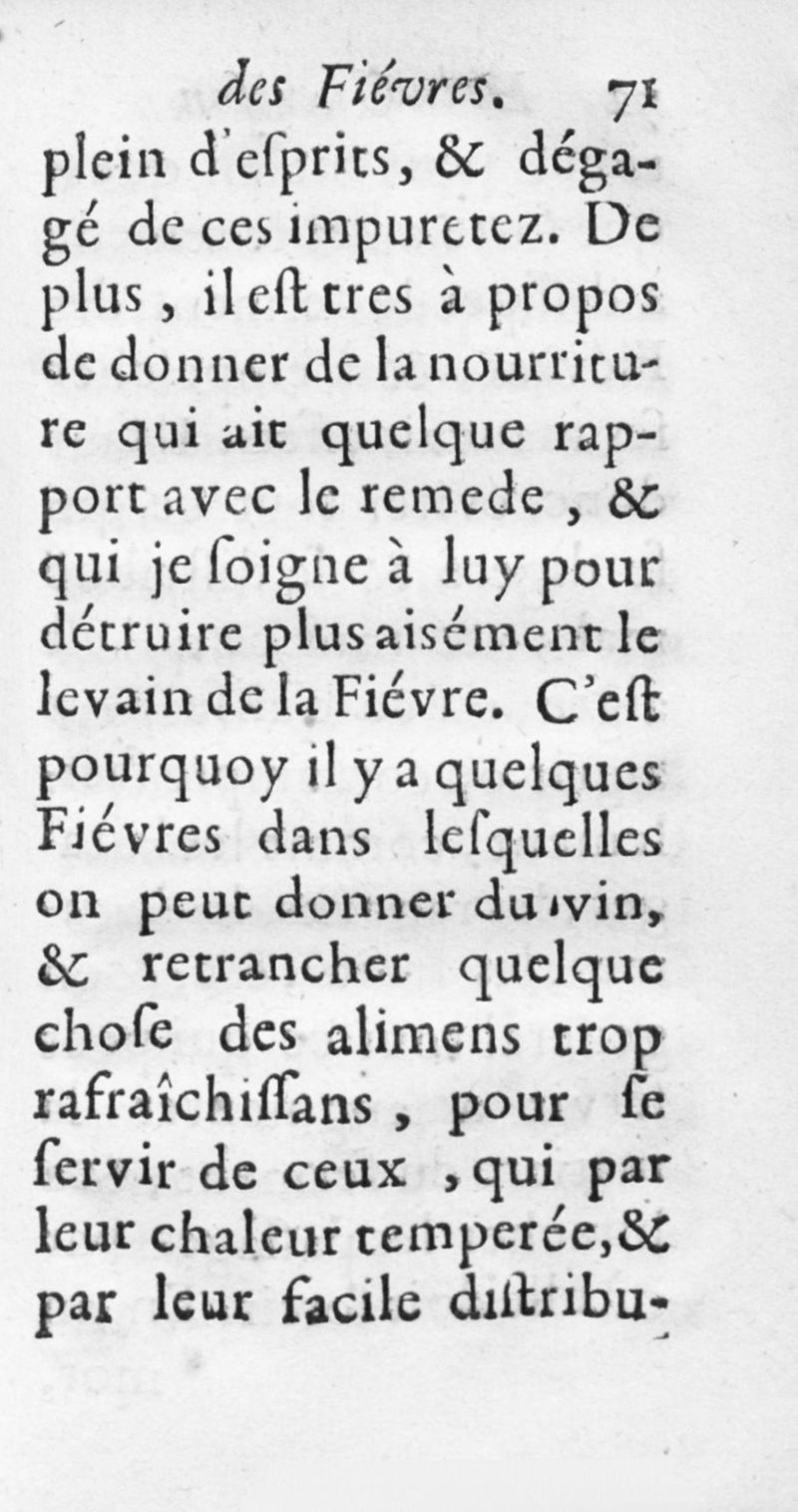 des Fiévres. 71

plein d'eſprits, & dégagé de ces impuretez. De plus, il eſt tres à propos de donner de la nourriture qui ait quelque rapport avec le remede, & qui je ſoigne à luy pour détruire plus aisément le levain de la Fiévre. C'eſt pourquoy il y a quelques Fiévres dans leſquelles on peut donner du vin, & retrancher quelque choſe des alimens trop rafraîchiſſans, pour ſe ſervir de ceux, qui par leur chaleur temperée, & par leur facile diſtribu-